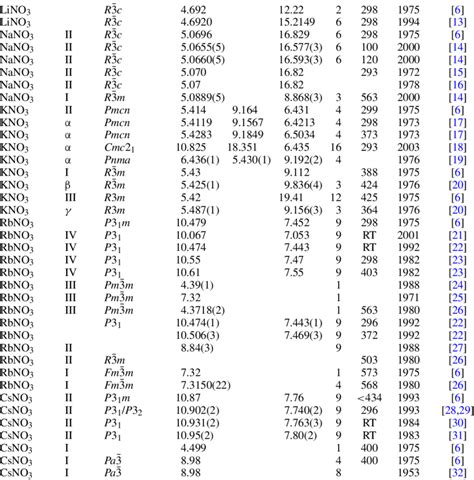 | | | | | | | | | | |
|---|---|---|---|---|---|---|---|---|---|
| $LiNO_3$ | | $R\bar{3}c$ | 4.692 | | 12.22 | 2 | 298 | 1975 | [6] |
| $LiNO_3$ | | $R\bar{3}c$ | 4.6920 | | 15.2149 | 6 | 298 | 1994 | [13] |
| $NaNO_3$ | II | $R\bar{3}c$ | 5.0696 | | 16.829 | 6 | 298 | 1975 | [6] |
| $NaNO_3$ | II | $R\bar{3}c$ | 5.0655(5) | | 16.577(3) | 6 | 100 | 2000 | [14] |
| $NaNO_3$ | II | $R\bar{3}c$ | 5.0660(5) | | 16.593(3) | 6 | 120 | 2000 | [14] |
| $NaNO_3$ | II | $R\bar{3}c$ | 5.070 | | 16.82 | | 293 | 1972 | [15] |
| $NaNO_3$ | II | $R\bar{3}c$ | 5.07 | | 16.82 | | | 1978 | [16] |
| $NaNO_3$ | I | $R\bar{3}m$ | 5.0889(5) | | 8.868(3) | 3 | 563 | 2000 | [14] |
| $KNO_3$ | II | $Pmcn$ | 5.414 | 9.164 | 6.431 | 4 | 299 | 1975 | [6] |
| $KNO_3$ | α | $Pmcn$ | 5.4119 | 9.1567 | 6.4213 | 4 | 298 | 1973 | [17] |
| $KNO_3$ | α | $Pmcn$ | 5.4283 | 9.1849 | 6.5034 | 4 | 373 | 1973 | [17] |
| $KNO_3$ | α | $Cmc2_1$ | 10.825 | 18.351 | 6.435 | 16 | 293 | 2003 | [18] |
| $KNO_3$ | α | $Pnma$ | 6.436(1) | 5.430(1) | 9.192(2) | 4 | | 1976 | [19] |
| $KNO_3$ | I | $R\bar{3}m$ | 5.43 | | 9.112 | | 388 | 1975 | [6] |
| $KNO_3$ | β | $R\bar{3}m$ | 5.425(1) | | 9.836(4) | 3 | 424 | 1976 | [20] |
| $KNO_3$ | III | $R3m$ | 5.42 | | 19.41 | 12 | 425 | 1975 | [6] |
| $KNO_3$ | γ | $R3m$ | 5.487(1) | | 9.156(3) | 3 | 364 | 1976 | [20] |
| $RbNO_3$ | | $P3_1m$ | 10.479 | | 7.452 | 9 | 298 | 1975 | [6] |
| $RbNO_3$ | IV | $P3_1$ | 10.067 | | 7.053 | 9 | RT | 2001 | [21] |
| $RbNO_3$ | IV | $P3_1$ | 10.474 | | 7.443 | 9 | RT | 1992 | [22] |
| $RbNO_3$ | IV | $P3_1$ | 10.55 | | 7.47 | 9 | 298 | 1982 | [23] |
| $RbNO_3$ | IV | $P3_1$ | 10.61 | | 7.55 | 9 | 403 | 1982 | [23] |
| $RbNO_3$ | III | $Pm\bar{3}m$ | 4.39(1) | | | 1 | | 1988 | [24] |
| $RbNO_3$ | III | $Pm\bar{3}m$ | 7.32 | | | 1 | | 1971 | [25] |
| $RbNO_3$ | III | $Pm\bar{3}m$ | 4.3718(2) | | | 1 | 563 | 1980 | [26] |
| $RbNO_3$ | | $P3_1$ | 10.474(1) | | 7.443(1) | 9 | 296 | 1992 | [22] |
| $RbNO_3$ | | | 10.506(3) | | 7.469(3) | 9 | 372 | 1992 | [22] |
| $RbNO_3$ | II | | 8.84(3) | | | 9 | | 1988 | [27] |
| $RbNO_3$ | II | $R\bar{3}m$ | | | | | 503 | 1980 | [26] |
| $RbNO_3$ | I | $Fm\bar{3}m$ | 7.32 | | | 1 | 573 | 1975 | [6] |
| $RbNO_3$ | I | $Fm\bar{3}m$ | 7.3150(22) | | | 4 | 568 | 1980 | [26] |
| $CsNO_3$ | II | $P3_1m$ | 10.87 | | 7.76 | 9 | <434 | 1993 | [6] |
| $CsNO_3$ | II | $P3_1/P3_2$ | 10.902(2) | | 7.740(2) | 9 | 296 | 1993 | [28,29] |
| $CsNO_3$ | II | $P3_1$ | 10.931(2) | | 7.763(3) | 9 | RT | 1984 | [30] |
| $CsNO_3$ | II | $P3_1$ | 10.95(2) | | 7.80(2) | 9 | RT | 1983 | [31] |
| $CsNO_3$ | I | | 4.499 | | | 1 | 400 | 1975 | [6] |
| $CsNO_3$ | I | $Pa\bar{3}$ | 8.98 | | | 4 | 400 | 1975 | [6] |
| $CsNO_3$ | I | $Pa\bar{3}$ | 8.98 | | | 8 | | 1953 | [32] |